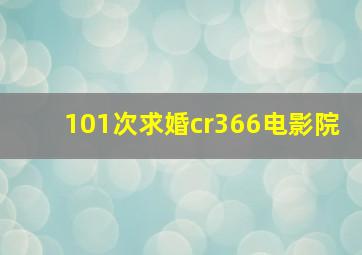 101次求婚cr366电影院